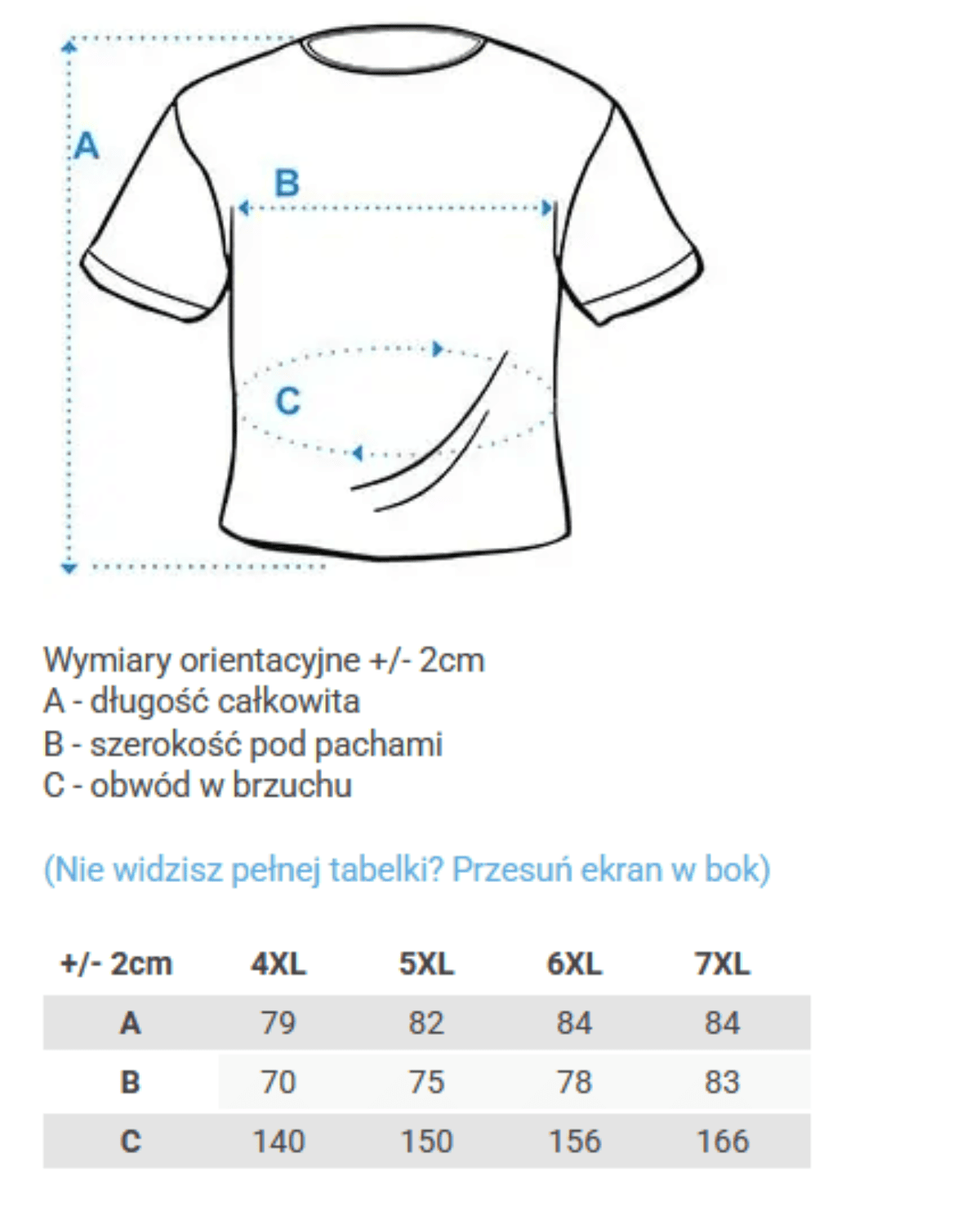 A

B

C

Wymiary orientacyjne +/- 2cm
A - długość całkowita
B - szerokość pod pachami
C - obwód w brzuchu

(Nie widzisz pełnej tabelki? Przesuń ekran w bok)

| +/- 2cm | 4XL | 5XL | 6XL | 7XL |
|---|---|---|---|---|
| A | 79 | 82 | 84 | 84 |
| B | 70 | 75 | 78 | 83 |
| C | 140 | 150 | 156 | 166 |